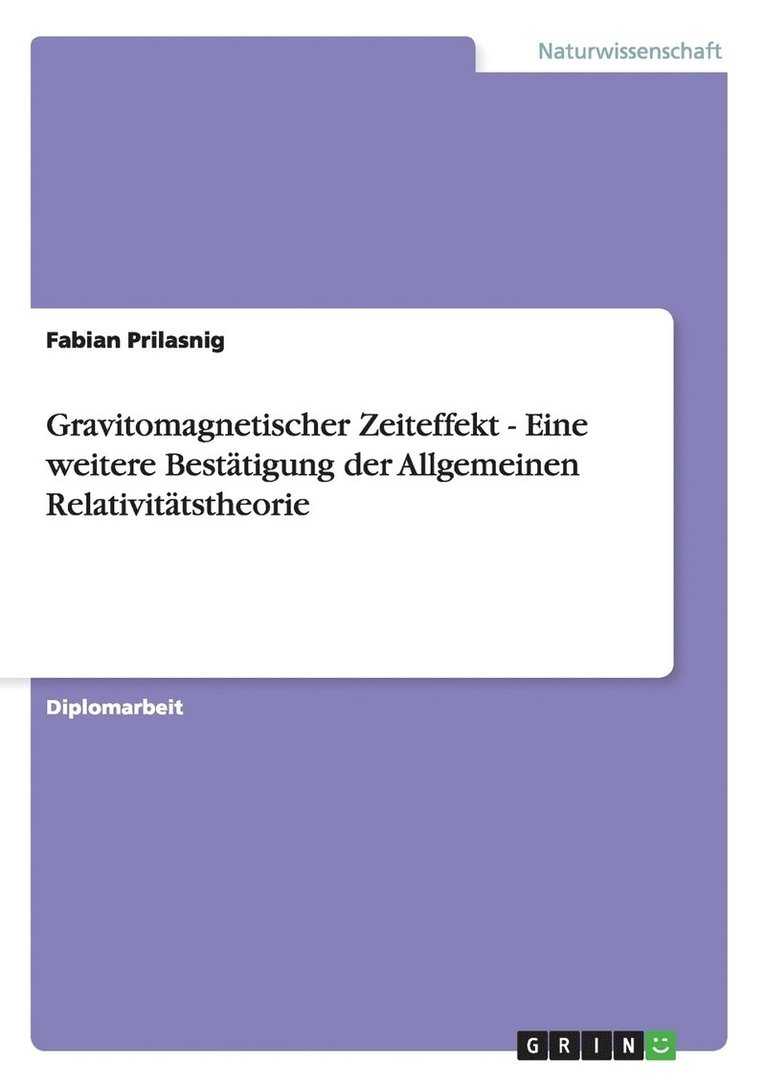 Naturwissenschaft

Fabian Prilasnig

Gravitomagnetischer Zeiteffekt - Eine weitere Bestätigung der Allgemeinen Relativitätstheorie

Diplomarbeit

GRIN